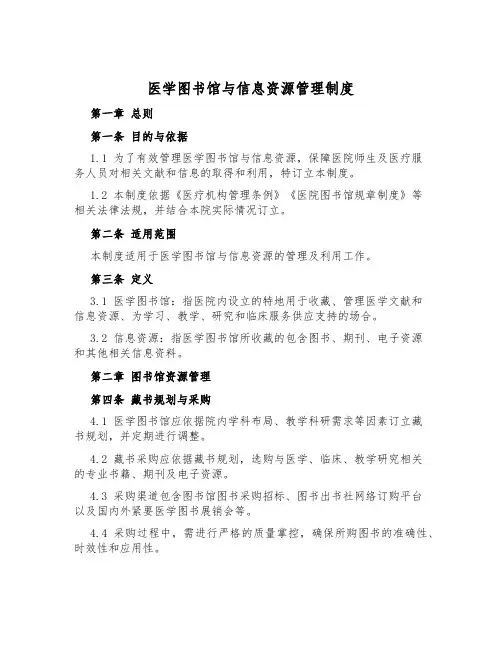 医学图书馆与信息资源管理制度

第一章 总则

第一条 目的与依据

1.1 为了有效管理医学图书馆与信息资源，保障医院师生及医疗服务人员对相关文献和信息的取得和利用，特订立本制度。

1.2 本制度依据《医疗机构管理条例》《医院图书馆规章制度》等相关法律法规，并结合本院实际情况订立。

第二条 适用范围

本制度适用于医学图书馆与信息资源的管理及利用工作。

第三条 定义

3.1 医学图书馆：指医院内设立的特地用于收藏、管理医学文献和信息资源、为学习、教学、研究和临床服务供应支持的场合。

3.2 信息资源：指医学图书馆所收藏的包含图书、期刊、电子资源和其他相关信息资料。

第二章 图书馆资源管理

第四条 藏书规划与采购

4.1 医学图书馆应依据院内学科布局、教学科研需求等因素订立藏书规划，并定期进行调整。

4.2 藏书采购应依据藏书规划，选购与医学、临床、教学研究相关的专业书籍、期刊及电子资源。

4.3 采购渠道包含图书馆图书采购招标、图书出书社网络订购平台以及国内外紧要医学图书展销会等。

4.4 采购过程中，需进行严格的质量掌控，确保所购图书的准确性、时效性和应用性。